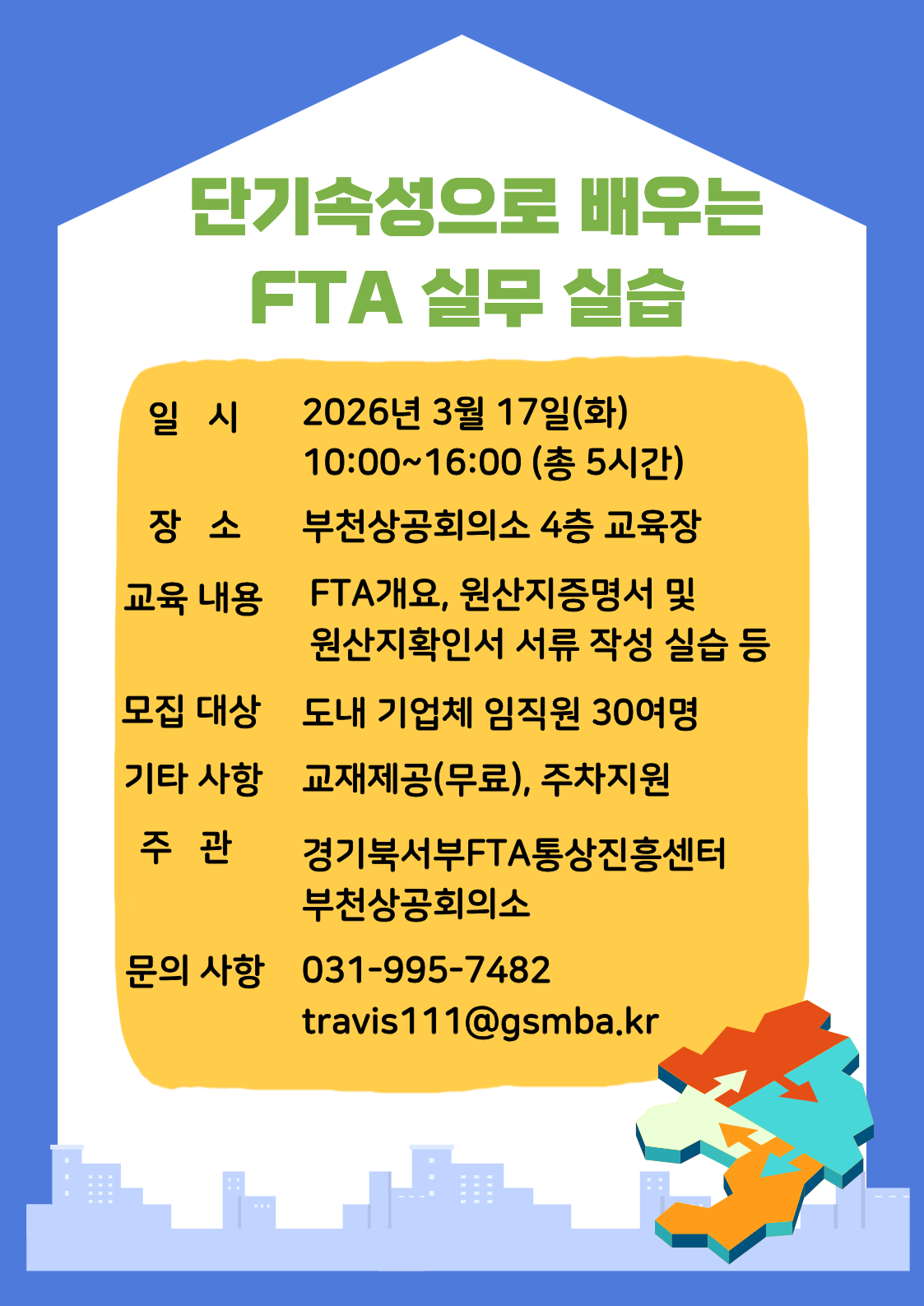 단기속성으로 배우는
FTA 실무 실습

일 시
2026년 3월 17일(화)
10:00~16:00 (총 5시간)

장 소
부천상공회의소 4층 교육장

교육 내용
FTA개요, 원산지증명서 및
원산지확인서 서류 작성 실습 등

모집 대상
도내 기업체 임직원 30여명

기타 사항
교재제공(무료), 주차지원

주 관
경기북서부FTA통상진흥센터
부천상공회의소

문의 사항
031-995-7482
travis111@gsmba.kr